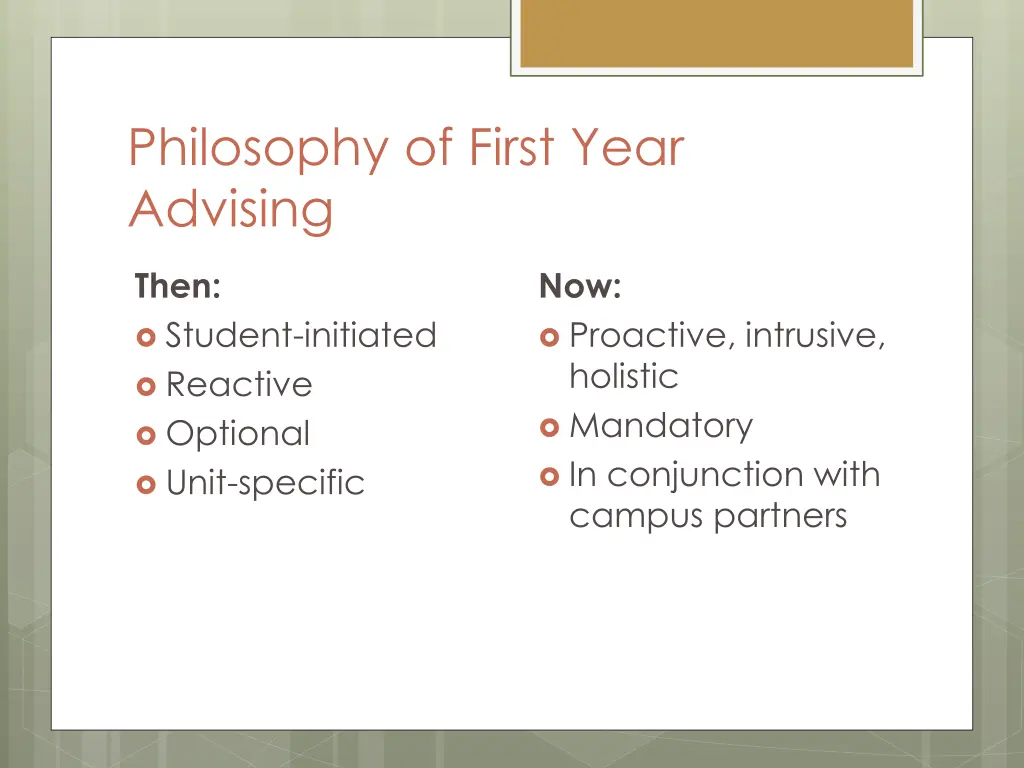 Philosophy of First Year Advising

Then:
- Student-initiated
- Reactive
- Optional
- Unit-specific

Now:
- Proactive, intrusive, holistic
- Mandatory
- In conjunction with campus partners